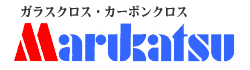 ガラスクロス・カーボンクロス
Marukatsu